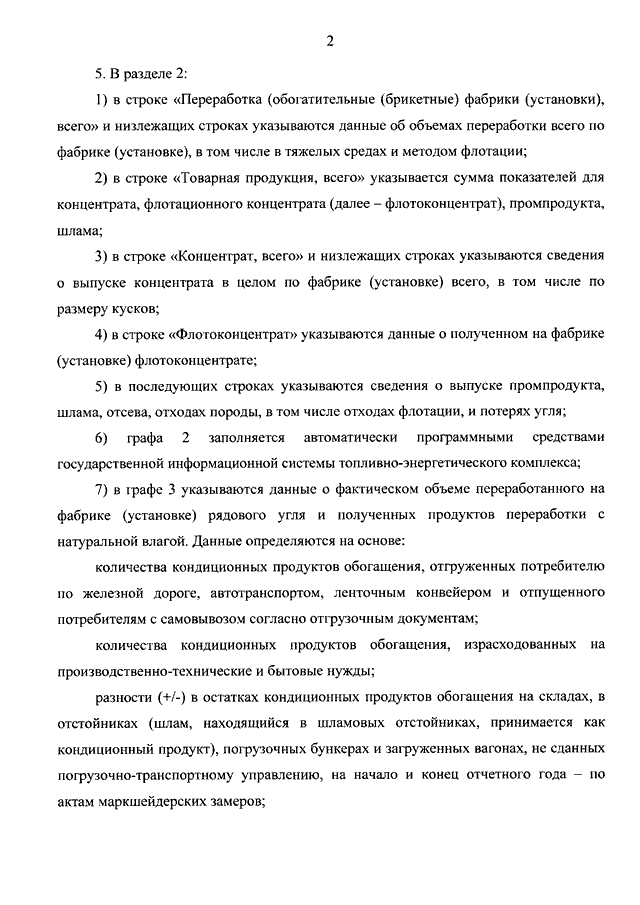 2

5. В разделе 2:

1) в строке «Переработка (обогатительные (брикетные) фабрики (установки), всего» и низлежащих строках указываются данные об объемах переработки всего по фабрике (установке), в том числе в тяжелых средах и методом флотации;

2) в строке «Товарная продукция, всего» указывается сумма показателей для концентрата, флотационного концентрата (далее – флотоконцентрат), промпродукта, шлама;

3) в строке «Концентрат, всего» и низлежащих строках указываются сведения о выпуске концентрата в целом по фабрике (установке) всего, в том числе по размеру кусков;

4) в строке «Флотоконцентрат» указываются данные о полученном на фабрике (установке) флотоконцентрате;

5) в последующих строках указываются сведения о выпуске промпродукта, шлама, отсева, отходах породы, в том числе отходах флотации, и потерях угля;

6) графа 2 заполняется автоматически программными средствами государственной информационной системы топливно-энергетического комплекса;

7) в графе 3 указываются данные о фактическом объеме переработанного на фабрике (установке) рядового угля и полученных продуктов переработки с натуральной влагой. Данные определяются на основе:

количества кондиционных продуктов обогащения, отгруженных потребителю по железной дороге, автотранспортом, ленточным конвейером и отпущенного потребителям с самовывозом согласно отгрузочным документам;

количества кондиционных продуктов обогащения, израсходованных на производственно-технические и бытовые нужды;

разности (+/-) в остатках кондиционных продуктов обогащения на складах, в отстойниках (шлам, находящийся в шламовых отстойниках, принимается как кондиционный продукт), погрузочных бункерах и загруженных вагонах, не сданных погрузочно-транспортному управлению, на начало и конец отчетного года – по актам маркшейдерских замеров;